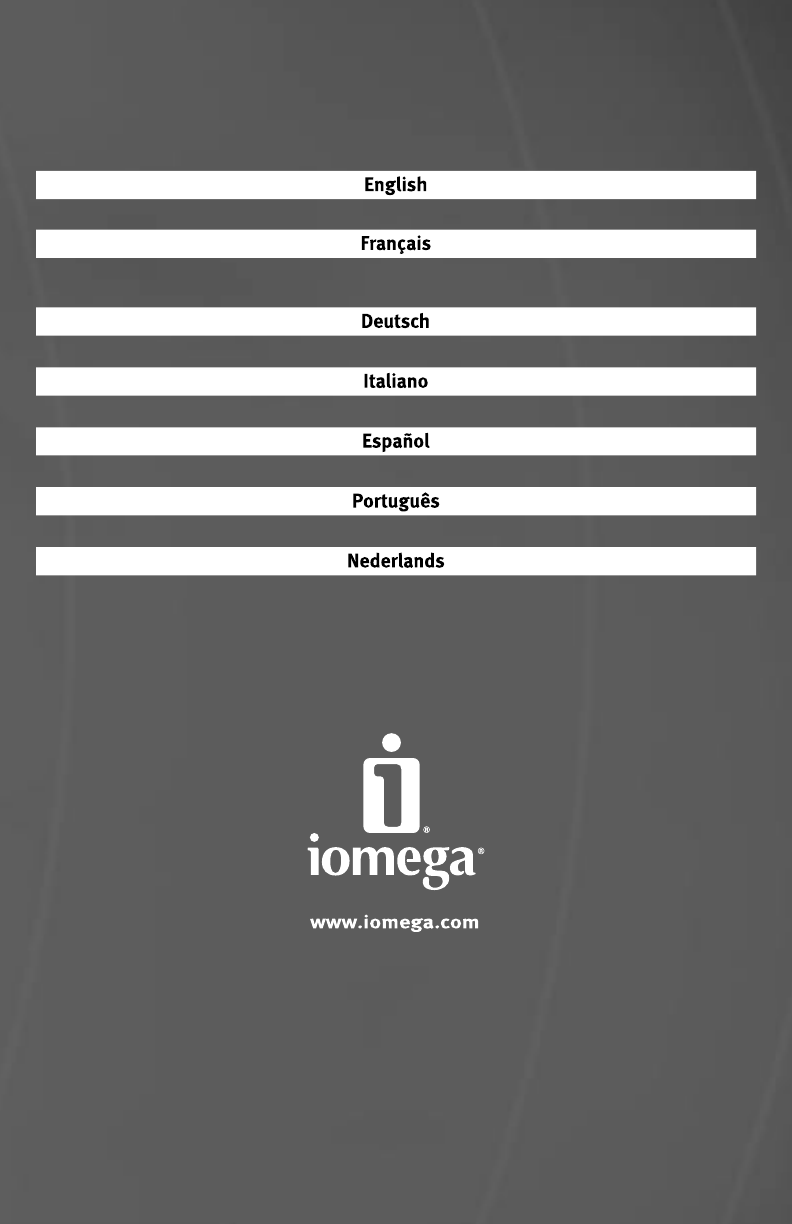 English

Français

Deutsch

Italiano

Español

Português

Nederlands

iomega®

www.iomega.com